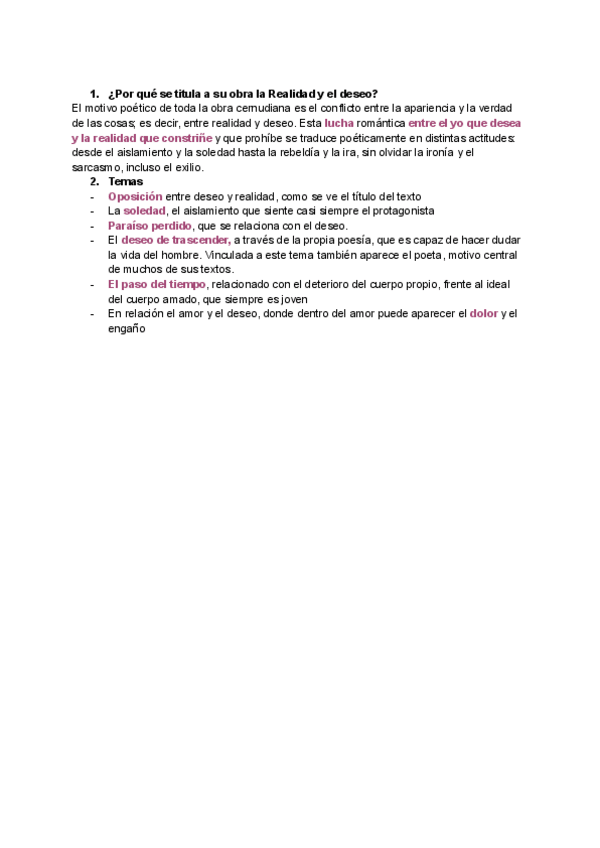 1. ¿Por qué se titula a su obra la Realidad y el deseo?
El motivo poético de toda la obra cernudiana es el conflicto entre la apariencia y la verdad de las cosas; es decir, entre realidad y deseo. Esta lucha romántica entre el yo que desea y la realidad que constriñe y que prohíbe se traduce poéticamente en distintas actitudes: desde el aislamiento y la soledad hasta la rebeldía y la ira, sin olvidar la ironía y el sarcasmo, incluso el exilio.

2. Temas
- Oposición entre deseo y realidad, como se ve el título del texto
- La soledad, el aislamiento que siente casi siempre el protagonista
- Paraíso perdido, que se relaciona con el deseo.
- El deseo de trascender, a través de la propia poesía, que es capaz de hacer dudar la vida del hombre. Vinculada a este tema también aparece el poeta, motivo central de muchos de sus textos.
- El paso del tiempo, relacionado con el deterioro del cuerpo propio, frente al ideal del cuerpo amado, que siempre es joven
- En relación el amor y el deseo, donde dentro del amor puede aparecer el dolor y el engaño